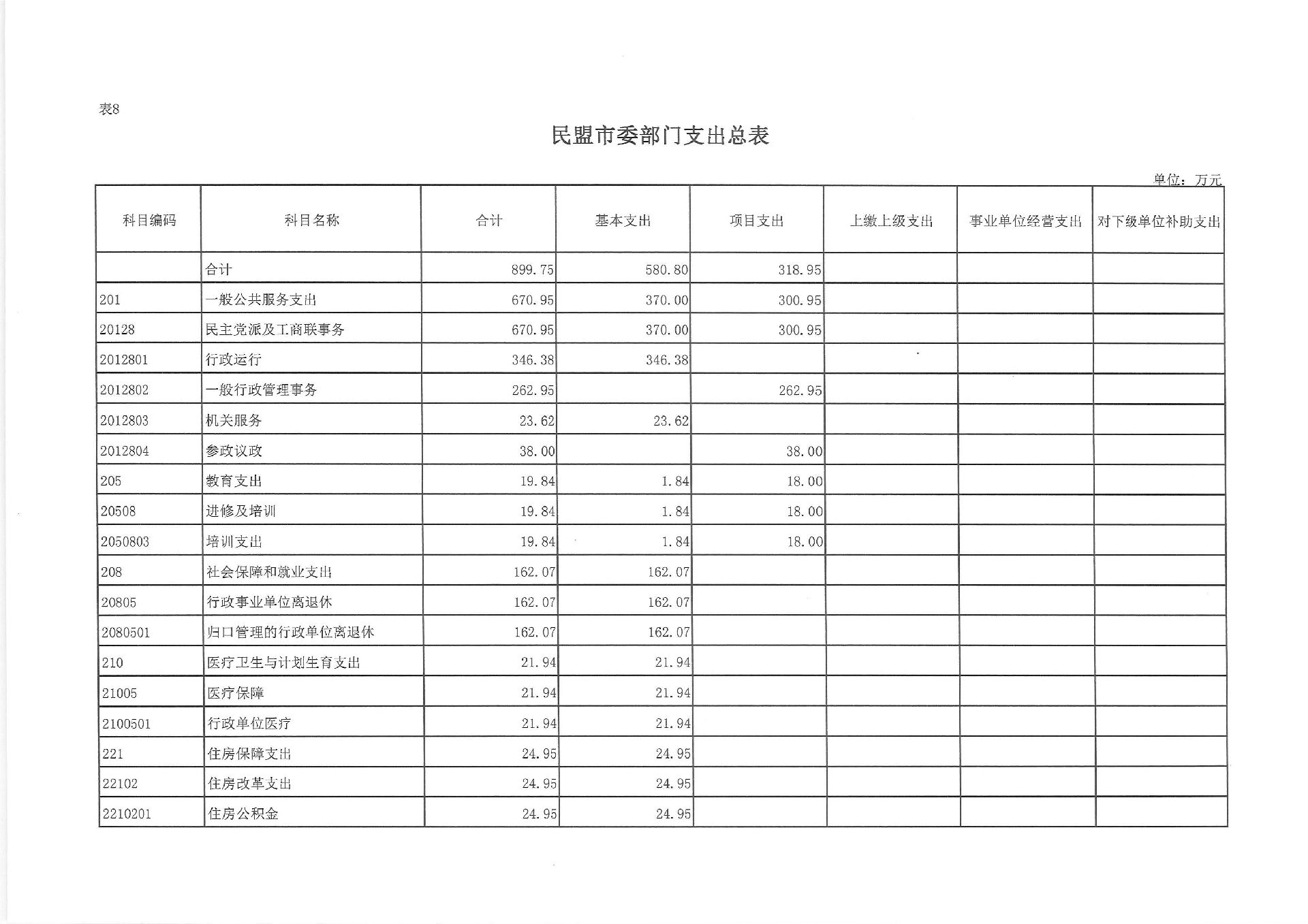 表8

民盟市委部门支出总表

单位：万元

| 科目编码 | 科目名称 | 合计 | 基本支出 | 项目支出 | 上缴上级支出 | 事业单位经营支出 | 对下级单位补助支出 |
|---|---|---|---|---|---|---|---|
| | 合计 | 899.75 | 580.80 | 318.95 | | | |
| 201 | 一般公共服务支出 | 670.95 | 370.00 | 300.95 | | | |
| 20128 | 民主党派及工商联事务 | 670.95 | 370.00 | 300.95 | | | |
| 2012801 | 行政运行 | 346.38 | 346.38 | | | | |
| 2012802 | 一般行政管理事务 | 262.95 | | 262.95 | | | |
| 2012803 | 机关服务 | 23.62 | 23.62 | | | | |
| 2012804 | 参政议政 | 38.00 | | 38.00 | | | |
| 205 | 教育支出 | 19.84 | 1.84 | 18.00 | | | |
| 20508 | 进修及培训 | 19.84 | 1.84 | 18.00 | | | |
| 2050803 | 培训支出 | 19.84 | 1.84 | 18.00 | | | |
| 208 | 社会保障和就业支出 | 162.07 | 162.07 | | | | |
| 20805 | 行政事业单位离退休 | 162.07 | 162.07 | | | | |
| 2080501 | 归口管理的行政单位离退休 | 162.07 | 162.07 | | | | |
| 210 | 医疗卫生与计划生育支出 | 21.94 | 21.94 | | | | |
| 21005 | 医疗保障 | 21.94 | 21.94 | | | | |
| 2100501 | 行政单位医疗 | 21.94 | 21.94 | | | | |
| 221 | 住房保障支出 | 24.95 | 24.95 | | | | |
| 22102 | 住房改革支出 | 24.95 | 24.95 | | | | |
| 2210201 | 住房公积金 | 24.95 | 24.95 | | | | |